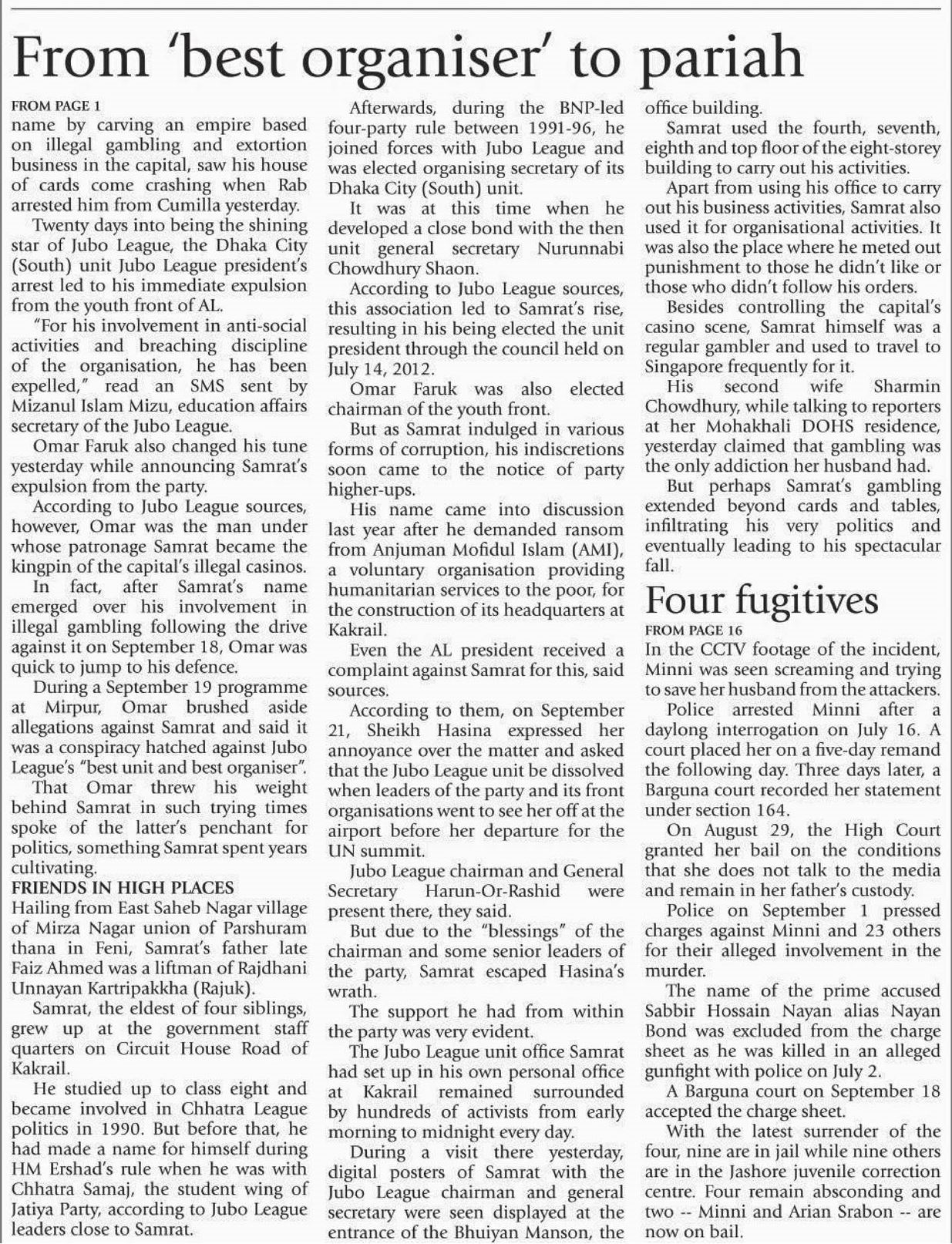 From 'best organiser' to pariah

FROM PAGE 1
name by carving an empire based on illegal gambling and extortion business in the capital, saw his house of cards come crashing when Rab arrested him from Cumilla yesterday.

Twenty days into being the shining star of Jubo League, the Dhaka City (South) unit Jubo League president's arrest led to his immediate expulsion from the youth front of AL.

"For his involvement in anti-social activities and breaching discipline of the organisation, he has been expelled," read an SMS sent by Mizanul Islam Mizu, education affairs secretary of the Jubo League.

Omar Faruk also changed his tune yesterday while announcing Samrat's expulsion from the party.

According to Jubo League sources, however, Omar was the man under whose patronage Samrat became the kingpin of the capital's illegal casinos.

In fact, after Samrat's name emerged over his involvement in illegal gambling following the drive against it on September 18, Omar was quick to jump to his defence.

During a September 19 programme at Mirpur, Omar brushed aside allegations against Samrat and said it was a conspiracy hatched against Jubo League's "best unit and best organiser".

That Omar threw his weight behind Samrat in such trying times spoke of the latter's penchant for politics, something Samrat spent years cultivating.

FRIENDS IN HIGH PLACES
Hailing from East Saheb Nagar village of Mirza Nagar union of Parshuram thana in Feni, Samrat's father late Faiz Ahmed was a liftman of Rajdhani Unnayan Kartripakkha (Rajuk).

Samrat, the eldest of four siblings, grew up at the government staff quarters on Circuit House Road of Kakrail.

He studied up to class eight and became involved in Chhatra League politics in 1990. But before that, he had made a name for himself during HM Ershad's rule when he was with Chhatra Samaj, the student wing of Jatiya Party, according to Jubo League leaders close to Samrat.

Afterwards, during the BNP-led four-party rule between 1991-96, he joined forces with Jubo League and was elected organising secretary of its Dhaka City (South) unit.

It was at this time when he developed a close bond with the then unit general secretary Nurunnabi Chowdhury Shaon.

According to Jubo League sources, this association led to Samrat's rise, resulting in his being elected the unit president through the council held on July 14, 2012.

Omar Faruk was also elected chairman of the youth front.

But as Samrat indulged in various forms of corruption, his indiscretions soon came to the notice of party higher-ups.

His name came into discussion last year after he demanded ransom from Anjuman Mofidul Islam (AMI), a voluntary organisation providing humanitarian services to the poor, for the construction of its headquarters at Kakrail.

Even the AL president received a complaint against Samrat for this, said sources.

According to them, on September 21, Sheikh Hasina expressed her annoyance over the matter and asked that the Jubo League unit be dissolved when leaders of the party and its front organisations went to see her off at the airport before her departure for the UN summit.

Jubo League chairman and General Secretary Harun-Or-Rashid were present there, they said.

But due to the "blessings" of the chairman and some senior leaders of the party, Samrat escaped Hasina's wrath.

The support he had from within the party was very evident.

The Jubo League unit office Samrat had set up in his own personal office at Kakrail remained surrounded by hundreds of activists from early morning to midnight every day.

During a visit there yesterday, digital posters of Samrat with the Jubo League chairman and general secretary were seen displayed at the entrance of the Bhuiyan Manson, the office building.

Samrat used the fourth, seventh, eighth and top floor of the eight-storey building to carry out his activities.

Apart from using his office to carry out his business activities, Samrat also used it for organisational activities. It was also the place where he meted out punishment to those he didn't like or those who didn't follow his orders.

Besides controlling the capital's casino scene, Samrat himself was a regular gambler and used to travel to Singapore frequently for it.

His second wife Sharmin Chowdhury, while talking to reporters at her Mohakhali DOHS residence, yesterday claimed that gambling was the only addiction her husband had.

But perhaps Samrat's gambling extended beyond cards and tables, infiltrating his very politics and eventually leading to his spectacular fall.

Four fugitives

FROM PAGE 16
In the CCTV footage of the incident, Minni was seen screaming and trying to save her husband from the attackers.

Police arrested Minni after a daylong interrogation on July 16. A court placed her on a five-day remand the following day. Three days later, a Barguna court recorded her statement under section 164.

On August 29, the High Court granted her bail on the conditions that she does not talk to the media and remain in her father's custody.

Police on September 1 pressed charges against Minni and 23 others for their alleged involvement in the murder.

The name of the prime accused Sabbir Hossain Nayan alias Nayan Bond was excluded from the charge sheet as he was killed in an alleged gunfight with police on July 2.

A Barguna court on September 18 accepted the charge sheet.

With the latest surrender of the four, nine are in jail while nine others are in the Jashore juvenile correction centre. Four remain absconding and two -- Minni and Arian Srabon -- are now on bail.